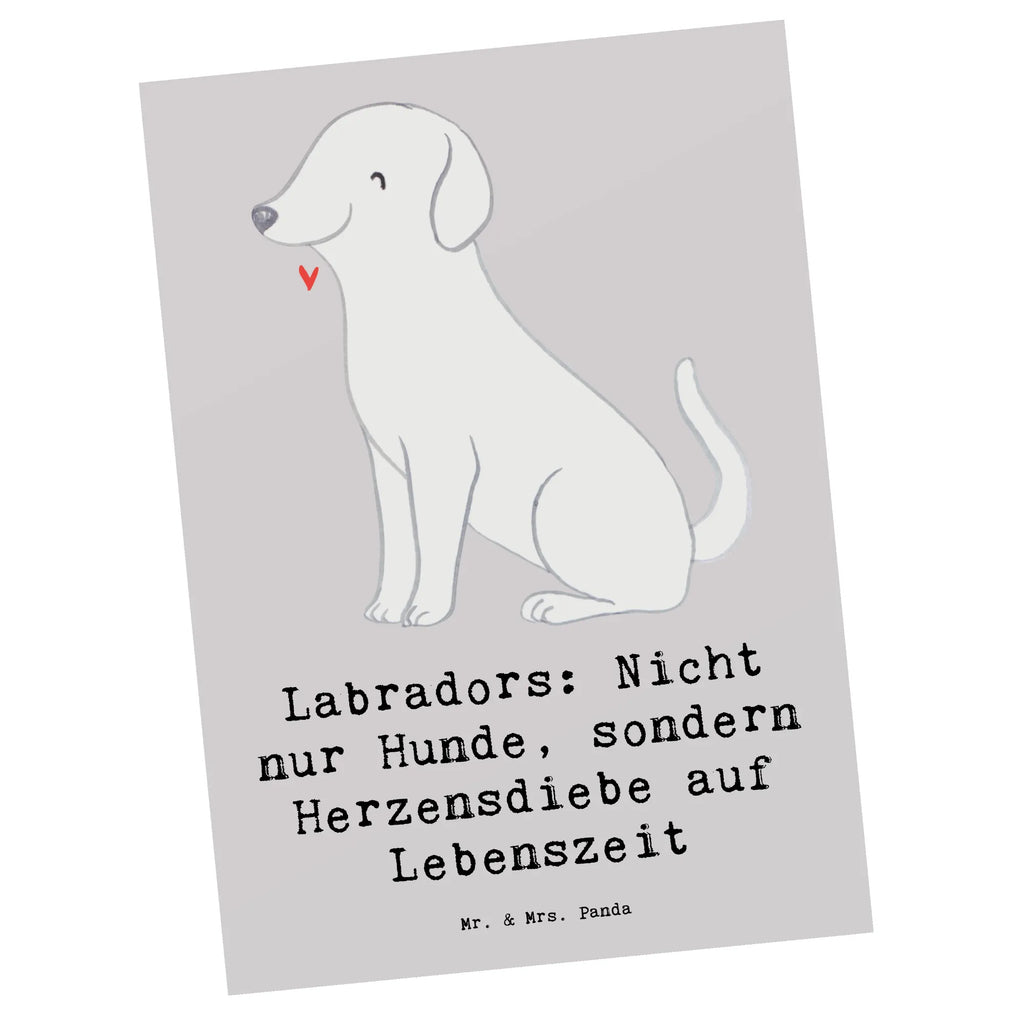 Labradors: Nicht nur Hunde, sondern Herzensdiebe auf Lebenszeit

Mr. & Mrs. Panda